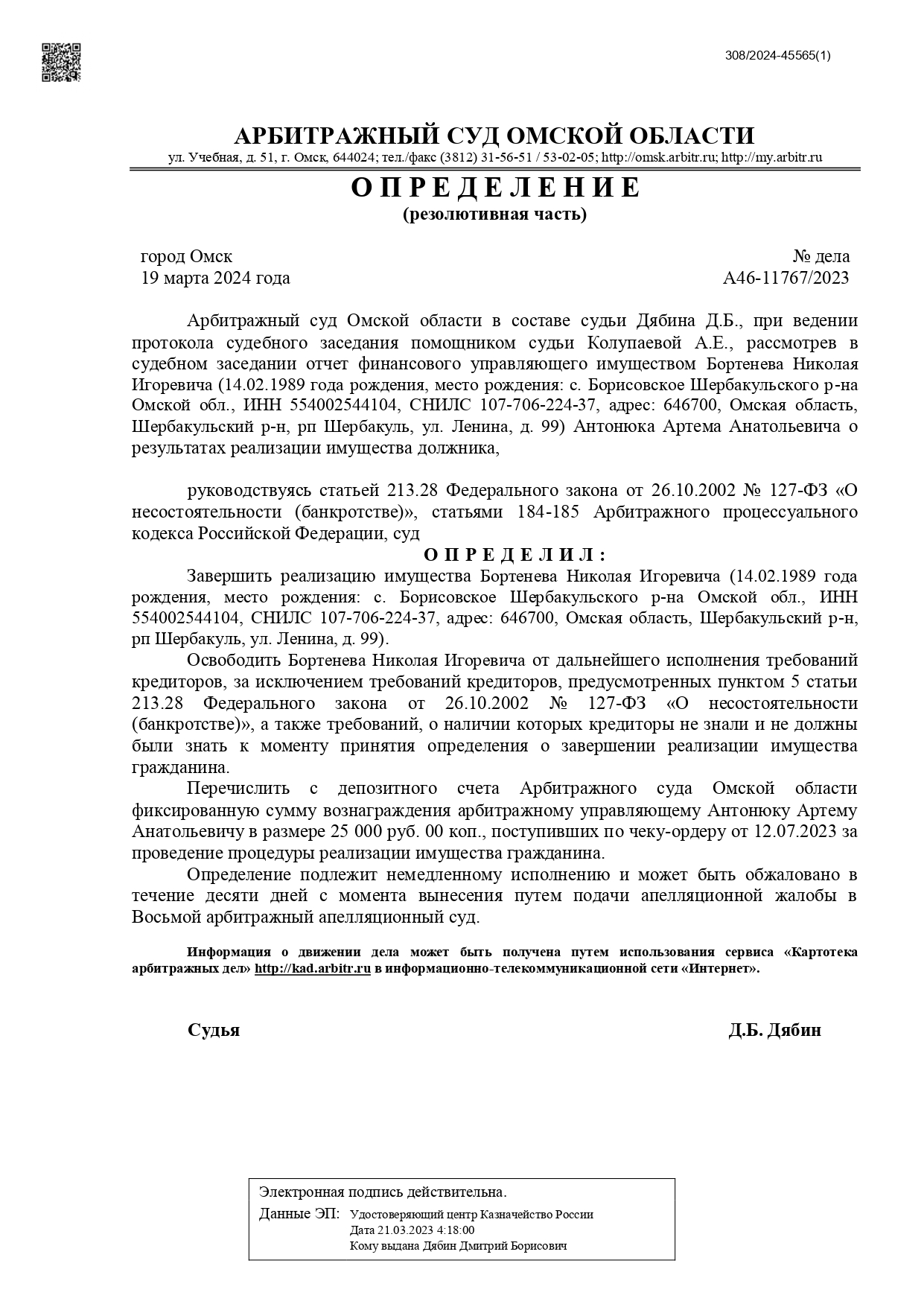 308/2024-45565(1)

АРБИТРАЖНЫЙ СУД ОМСКОЙ ОБЛАСТИ
ул. Учебная, д. 51, г. Омск, 644024; тел./факс (3812) 31-56-51 / 53-02-05; http://omsk.arbitr.ru; http://my.arbitr.ru

О П Р Е Д Е Л Е Н И Е
(резолютивная часть)

город Омск
19 марта 2024 года

№ дела
А46-11767/2023

Арбитражный суд Омской области в составе судьи Дябина Д.Б., при ведении протокола судебного заседания помощником судьи Колупаевой А.Е., рассмотрев в судебном заседании отчет финансового управляющего имуществом Бортенева Николая Игоревича (14.02.1989 года рождения, место рождения: с. Борисовское Шербакульского р-на Омской обл., ИНН 554002544104, СНИЛС 107-706-224-37, адрес: 646700, Омская область, Шербакульский р-н, рп Шербакуль, ул. Ленина, д. 99) Антонюка Артема Анатольевича о результатах реализации имущества должника,

руководствуясь статьей 213.28 Федерального закона от 26.10.2002 № 127-ФЗ «О несостоятельности (банкротстве)», статьями 184-185 Арбитражного процессуального кодекса Российской Федерации, суд

О П Р Е Д Е Л И Л :

Завершить реализацию имущества Бортенева Николая Игоревича (14.02.1989 года рождения, место рождения: с. Борисовское Шербакульского р-на Омской обл., ИНН 554002544104, СНИЛС 107-706-224-37, адрес: 646700, Омская область, Шербакульский р-н, рп Шербакуль, ул. Ленина, д. 99).

Освободить Бортенева Николая Игоревича от дальнейшего исполнения требований кредиторов, за исключением требований кредиторов, предусмотренных пунктом 5 статьи 213.28 Федерального закона от 26.10.2002 № 127-ФЗ «О несостоятельности (банкротстве)», а также требований, о наличии которых кредиторы не знали и не должны были знать к моменту принятия определения о завершении реализации имущества гражданина.

Перечислить с депозитного счета Арбитражного суда Омской области фиксированную сумму вознаграждения арбитражному управляющему Антонюку Артему Анатольевичу в размере 25 000 руб. 00 коп., поступивших по чеку-ордеру от 12.07.2023 за проведение процедуры реализации имущества гражданина.

Определение подлежит немедленному исполнению и может быть обжаловано в течение десяти дней с момента вынесения путем подачи апелляционной жалобы в Восьмой арбитражный апелляционный суд.

Информация о движении дела может быть получена путем использования сервиса «Картотека арбитражных дел» http://kad.arbitr.ru в информационно-телекоммуникационной сети «Интернет».

Судья
Д.Б. Дябин

Электронная подпись действительна.
Данные ЭП: Удостоверяющий центр Казначейство России
Дата 21.03.2023 4:18:00
Кому выдана Дябин Дмитрий Борисович